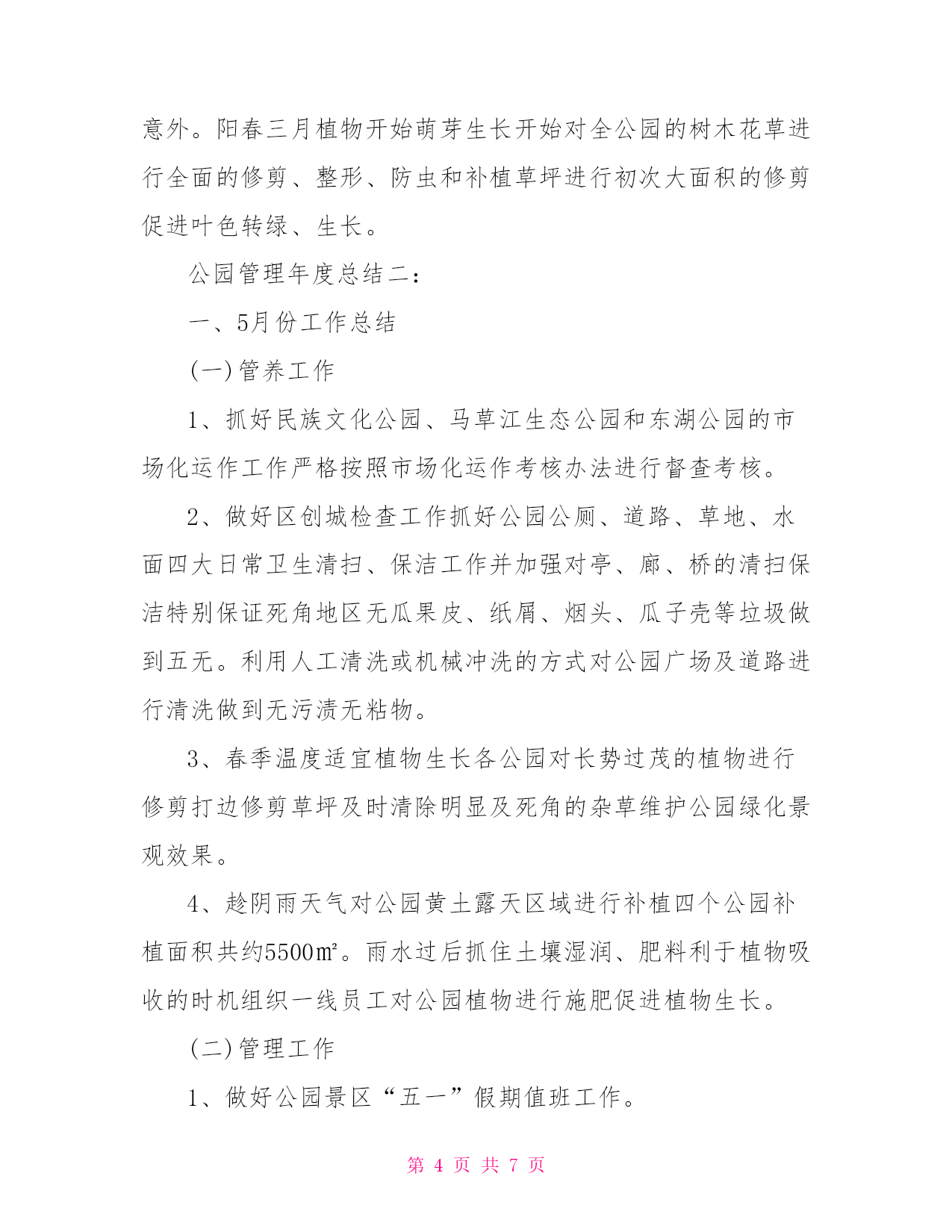 意外。阳春三月植物开始萌芽生长开始对全公园的树木花草进行全面的修剪、整形、防虫和补植草坪进行初次大面积的修剪促进叶色转绿、生长。

公园管理年度总结二：

一、5月份工作总结

(一)管养工作

1、抓好民族文化公园、马草江生态公园和东湖公园的市场化运作工作严格按照市场化运作考核办法进行督查考核。

2、做好区创城检查工作抓好公园公厕、道路、草地、水面四大日常卫生清扫、保洁工作并加强对亭、廊、桥的清扫保洁特别保证死角地区无瓜果皮、纸屑、烟头、瓜子壳等垃圾做到五无。利用人工清洗或机械冲洗的方式对公园广场及道路进行清洗做到无污渍无粘物。

3、春季温度适宜植物生长各公园对长势过茂的植物进行修剪打边修剪草坪及时清除明显及死角的杂草维护公园绿化景观效果。

4、趁阴雨天气对公园黄土露天区域进行补植四个公园补植面积共约5500㎡。雨水过后抓住土壤湿润、肥料利于植物吸收的时机组织一线员工对公园植物进行施肥促进植物生长。

(二)管理工作

1、做好公园景区“五一”假期值班工作。

第 4 页 共 7 页